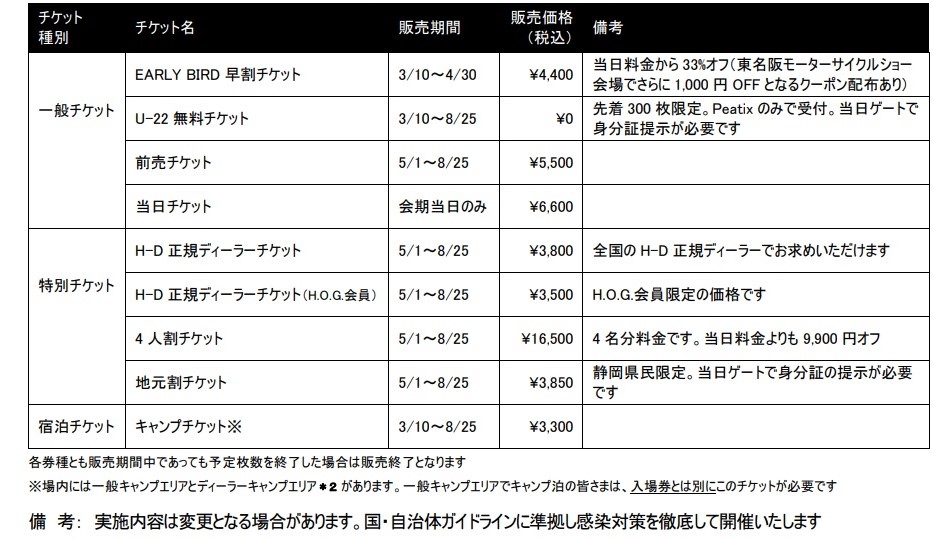 | チケット種別 | チケット名 | 販売期間 | 販売価格（税込） | 備考 |
|---|---|---|---|---|
| 一般チケット | EARLY BIRD 早割チケット | 3/10～4/30 | ¥4,400 | 当日料金から 33%オフ（東名阪モーターサイクルショー会場でさらに 1,000 円 OFF となるクーポン配布あり） |
| | U-22 無料チケット | 3/10～8/25 | ¥0 | 先着 300 枚限定。Peatix のみで受付。当日ゲートで身分証提示が必要です |
| | 前売チケット | 5/1～8/25 | ¥5,500 | |
| | 当日チケット | 会期当日のみ | ¥6,600 | |
| 特別チケット | H-D 正規ディーラーチケット | 5/1～8/25 | ¥3,800 | 全国の H-D 正規ディーラーでお求めいただけます |
| | H-D 正規ディーラーチケット（H.O.G.会員） | 5/1～8/25 | ¥3,500 | H.O.G.会員限定の価格です |
| | 4 人割チケット | 5/1～8/25 | ¥16,500 | 4 名分料金です。当日料金よりも 9,900 円オフ |
| | 地元割チケット | 5/1～8/25 | ¥3,850 | 静岡県民限定。当日ゲートで身分証の提示が必要です |
| 宿泊チケット | キャンプチケット※ | 3/10～8/25 | ¥3,300 | |

各券種とも販売期間中であっても予定枚数を終了した場合は販売終了となります

※場内には一般キャンプエリアとディーラーキャンプエリア＊2 があります。一般キャンプエリアでキャンプ泊の皆さまは、入場券とは別にこのチケットが必要です

備 考: 実施内容は変更となる場合があります。国・自治体ガイドラインに準拠し感染対策を徹底して開催いたします